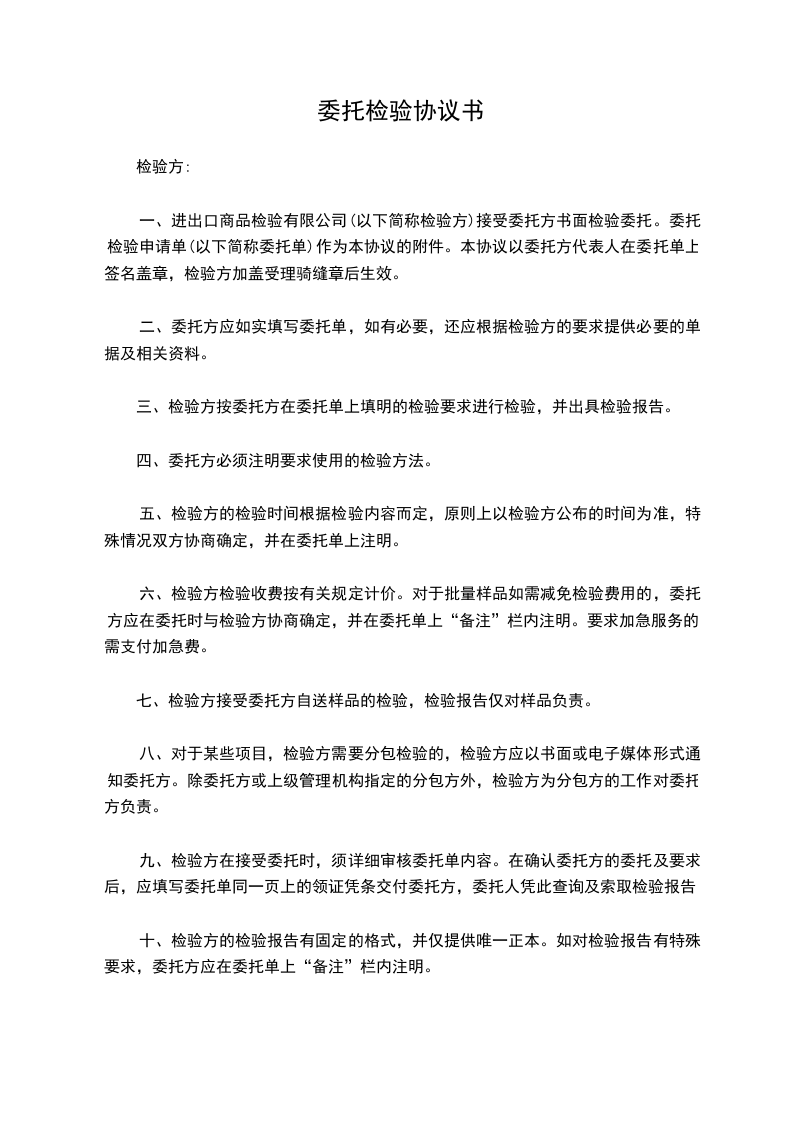 委托检验协议书

检验方:

一、进出口商品检验有限公司(以下简称检验方)接受委托方书面检验委托。委托检验申请单(以下简称委托单)作为本协议的附件。本协议以委托方代表人在委托单上签名盖章，检验方加盖受理骑缝章后生效。

二、委托方应如实填写委托单，如有必要，还应根据检验方的要求提供必要的单据及相关资料。

三、检验方按委托方在委托单上填明的检验要求进行检验，并出具检验报告。

四、委托方必须注明要求使用的检验方法。

五、检验方的检验时间根据检验内容而定，原则上以检验方公布的时间为准，特殊情况双方协商确定，并在委托单上注明。

六、检验方检验收费按有关规定计价。对于批量样品如需减免检验费用的，委托方应在委托时与检验方协商确定，并在委托单上“备注”栏内注明。要求加急服务的需支付加急费。

七、检验方接受委托方自送样品的检验，检验报告仅对样品负责。

八、对于某些项目，检验方需要分包检验的，检验方应以书面或电子媒体形式通知委托方。除委托方或上级管理机构指定的分包方外，检验方为分包方的工作对委托方负责。

九、检验方在接受委托时，须详细审核委托单内容。在确认委托方的委托及要求后，应填写委托单同一页上的领证凭条交付委托方，委托人凭此查询及索取检验报告

十、检验方的检验报告有固定的格式，并仅提供唯一正本。如对检验报告有特殊要求，委托方应在委托单上“备注”栏内注明。